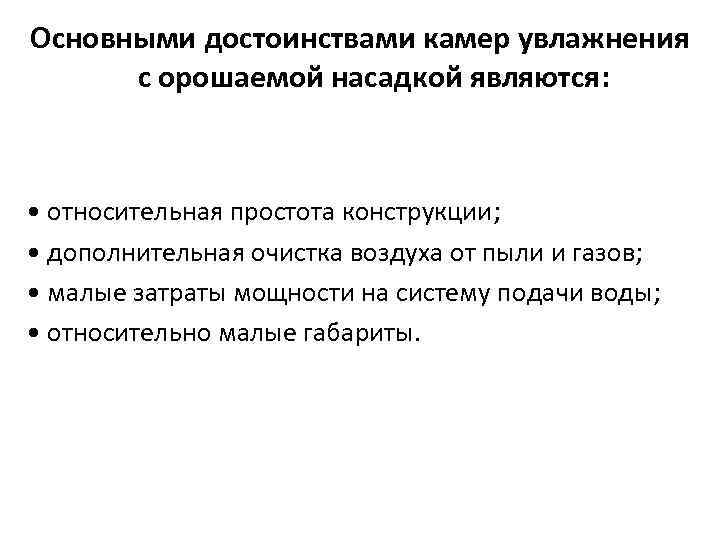 Основными достоинствами камер увлажнения с орошаемой насадкой являются:

• относительная простота конструкции;
• дополнительная очистка воздуха от пыли и газов;
• малые затраты мощности на систему подачи воды;
• относительно малые габариты.